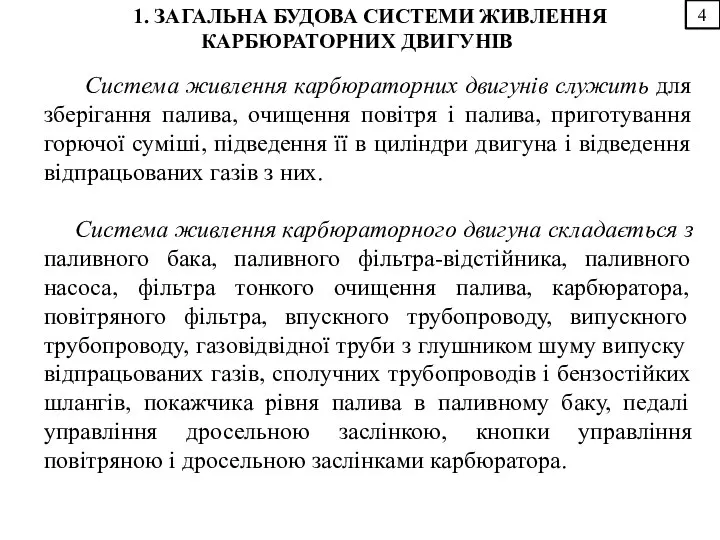 1. ЗАГАЛЬНА БУДОВА СИСТЕМИ ЖИВЛЕННЯ КАРБЮРАТОРНИХ ДВИГУНІВ

4

Система живлення карбюраторних двигунів служить для зберігання палива, очищення повітря і палива, приготування горючої суміші, підведення її в циліндри двигуна і відведення відпрацьованих газів з них.

Система живлення карбюраторного двигуна складається з паливного бака, паливного фільтра-відстійника, паливного насоса, фільтра тонкого очищення палива, карбюратора, повітряного фільтра, впускного трубопроводу, випускного трубопроводу, газовідвідної труби з глушником шуму випуску відпрацьованих газів, сполучних трубопроводів і бензостійких шлангів, покажчика рівня палива в паливному баку, педалі управління дросельною заслінкою, кнопки управління повітряною і дросельною заслінками карбюратора.